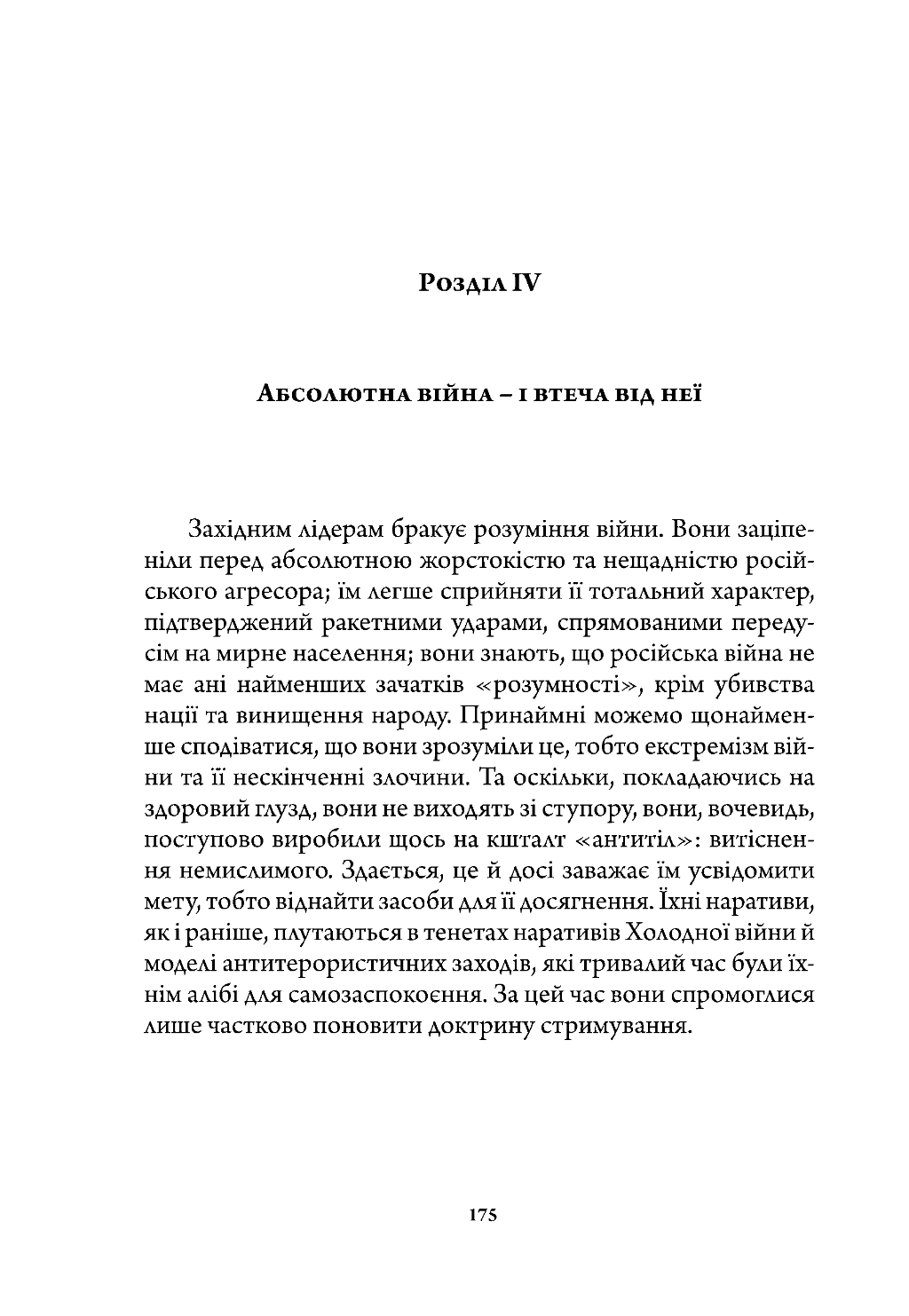 Розділ IV

Абсолютна війна – і втеча від неї

Західним лідерам бракує розуміння війни. Вони заціпеніли перед абсолютною жорстокістю та нещадністю російського агресора; їм легше сприйняти її тотальний характер, підтверджений ракетними ударами, спрямованими передусім на мирне населення; вони знають, що російська війна не має ані найменших зачатків «розумності», крім убивства нації та винищення народу. Принаймні можемо щонайменше сподіватися, що вони зрозуміли це, тобто екстремізм війни та її нескінченні злочини. Та оскільки, покладаючись на здоровий глузд, вони не виходять зі ступору, вони, вочевидь, поступово виробили щось на кшталт «антитіл»: витіснення немислимого. Здається, це й досі заважає їм усвідомити мету, тобто віднайти засоби для її досягнення. Їхні наративи, як і раніше, плутаються в тенетах наративів Холодної війни й моделі антитерористичних заходів, які тривалий час були їхнім алібі для самозаспокоєння. За цей час вони спромоглися лише частково поновити доктрину стримування.

175